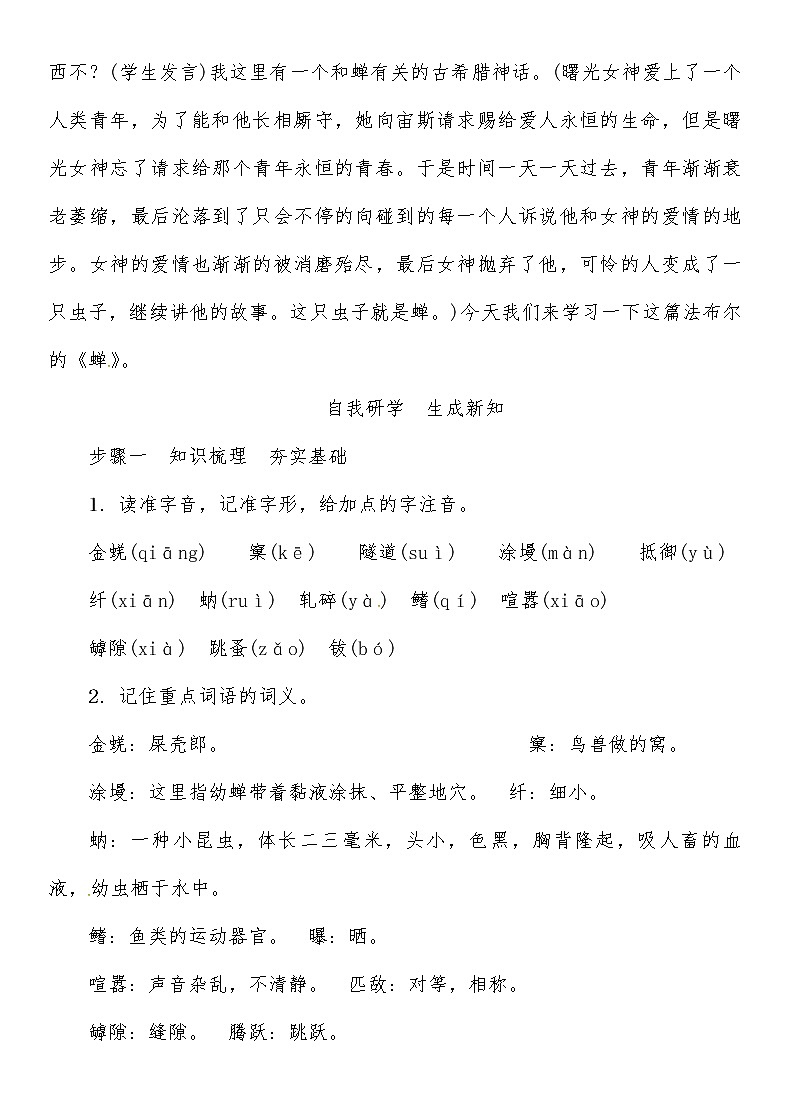 西不？(学生发言)我这里有一个和蝉有关的古希腊神话。(曙光女神爱上了一个人类青年，为了能和他长相厮守，她向宙斯请求赐给爱人永恒的生命，但是曙光女神忘了请求给那个青年永恒的青春。于是时间一天一天过去，青年渐渐衰老萎缩，最后沦落到了只会不停的向碰到的每一个人诉说他和女神的爱情的地步。女神的爱情也渐渐的被消磨殆尽，最后女神抛弃了他，可怜的人变成了一只虫子，继续讲他的故事。这只虫子就是蝉。)今天我们来学习一下这篇法布尔的《蝉》。

自我研学　生成新知

步骤一　知识梳理　夯实基础

1. 读准字音，记准字形，给加点的字注音。

金蜣(qiāng)　　窠(kē)　　隧道(suì)　　涂墁(màn)　　抵御(yù)

纤(xiān)　蚋(ruì)　轧碎(yà)　鳍(qí)　喧嚣(xiāo)

罅隙(xià)　跳蚤(zǎo)　钹(bó)

2. 记住重点词语的词义。

金蜣：屎壳郎。　　窠：鸟兽做的窝。

涂墁：这里指幼蝉带着黏液涂抹、平整地穴。　纤：细小。

蚋：一种小昆虫，体长二三毫米，头小，色黑，胸背隆起，吸人畜的血液，幼虫栖于水中。

鳍：鱼类的运动器官。　曝：晒。

喧嚣：声音杂乱，不清静。　匹敌：对等，相称。

罅隙：缝隙。　腾跃：跳跃。